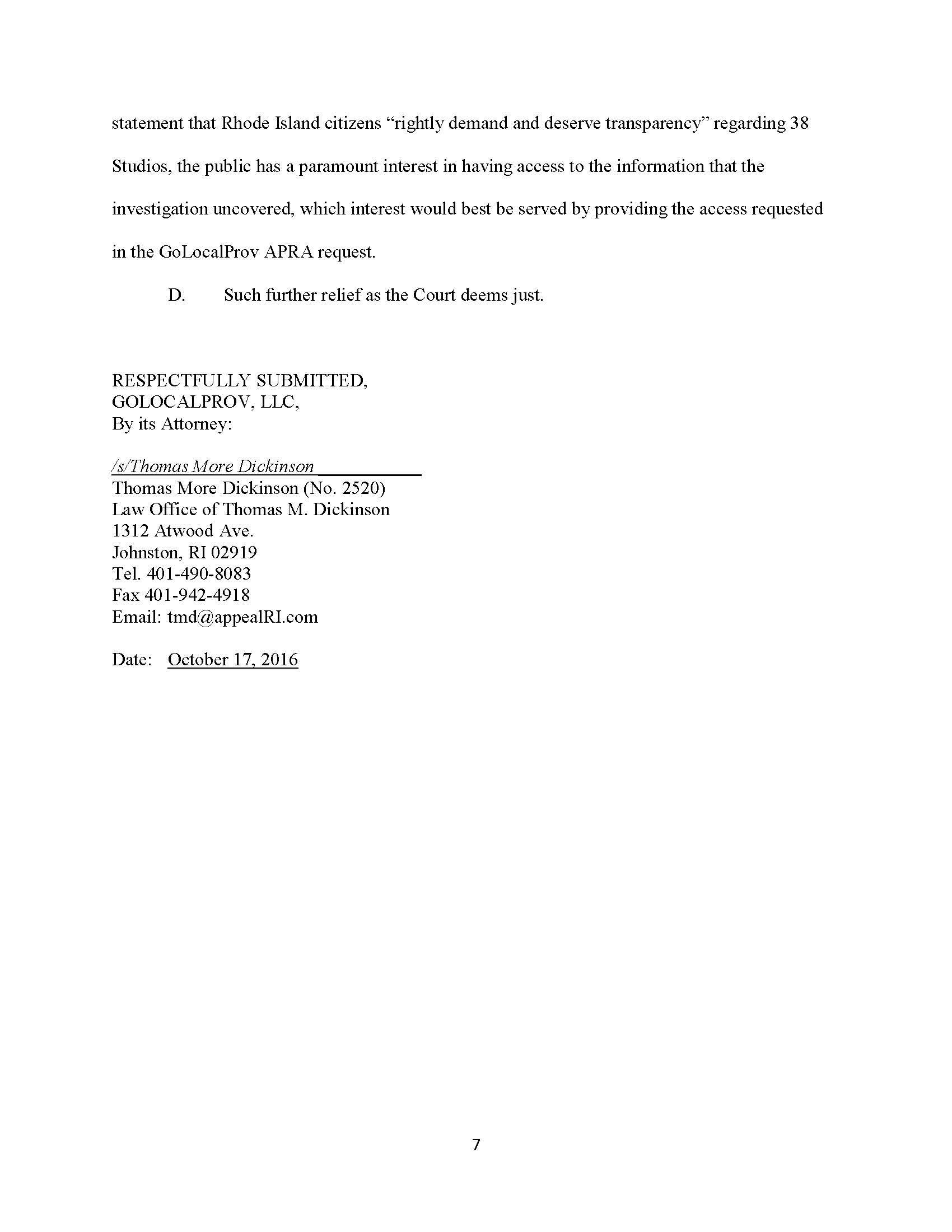 statement that Rhode Island citizens “rightly demand and deserve transparency” regarding 38 Studios, the public has a paramount interest in having access to the information that the investigation uncovered, which interest would best be served by providing the access requested in the GoLocalProv APRA request.

D. Such further relief as the Court deems just.

RESPECTFULLY SUBMITTED,
GOLOCALPROV, LLC,
By its Attorney:

/s/Thomas More Dickinson
Thomas More Dickinson (No. 2520)
Law Office of Thomas M. Dickinson
1312 Atwood Ave.
Johnston, RI 02919
Tel. 401-490-8083
Fax 401-942-4918
Email: tmd@appealRI.com

Date: October 17, 2016

7